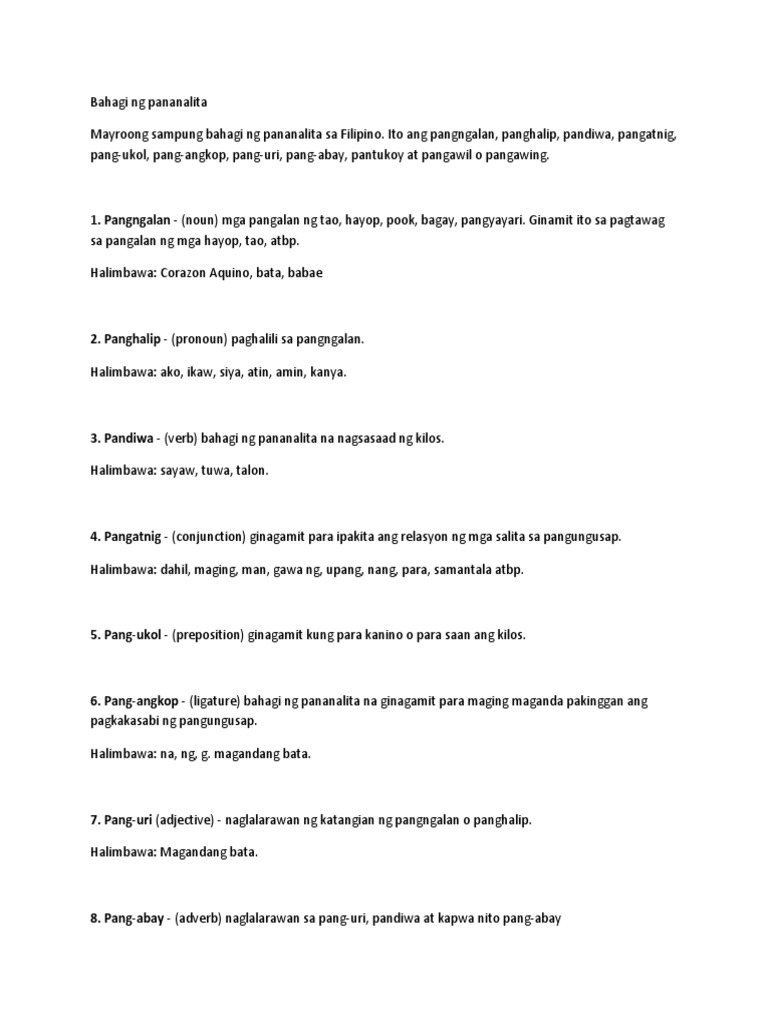 Bahagi ng pananalita

Mayroong sampung bahagi ng pananalita sa Filipino. Ito ang pangngalan, panghalip, pandiwa, pangatnig, pang-ukol, pang-angkop, pang-uri, pang-abay, pantukoy at pangawil o pangawing.

1. Pangngalan - (noun) mga pangalan ng tao, hayop, pook, bagay, pangyayari. Ginamit ito sa pagtawag sa pangalan ng mga hayop, tao, atbp.

Halimbawa: Corazon Aquino, bata, babae

2. Panghalip - (pronoun) paghalili sa pangngalan.

Halimbawa: ako, ikaw, siya, atin, amin, kanya.

3. Pandiwa - (verb) bahagi ng pananalita na nagsasaad ng kilos.

Halimbawa: sayaw, tuwa, talon.

4. Pangatnig - (conjunction) ginagamit para ipakita ang relasyon ng mga salita sa pangungusap.

Halimbawa: dahil, maging, man, gawa ng, upang, nang, para, samantala atbp.

5. Pang-ukol - (preposition) ginagamit kung para kanino o para saan ang kilos.

6. Pang-angkop - (ligature) bahagi ng pananalita na ginagamit para maging maganda pakinggan ang pagkakasabi ng pangungusap.

Halimbawa: na, ng, g. magandang bata.

7. Pang-uri (adjective) - naglalarawan ng katangian ng pangngalan o panghalip.

Halimbawa: Magandang bata.

8. Pang-abay - (adverb) naglalarawan sa pang-uri, pandiwa at kapwa nito pang-abay